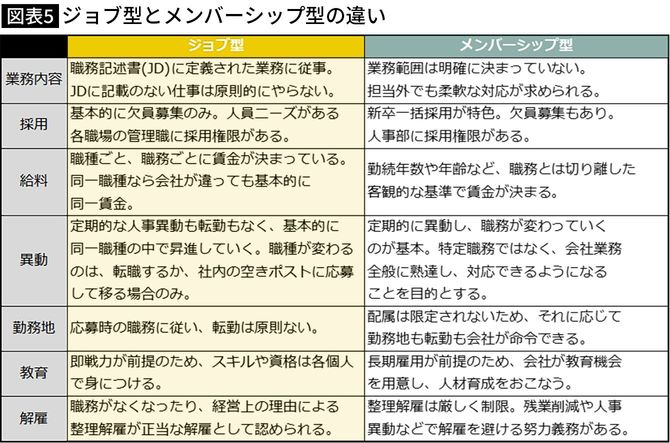 図表5 ジョブ型とメンバーシップ型の違い

| | ジョブ型 | メンバーシップ型 |
|---|---|---|
| 業務内容 | 職務記述書(JD)に定義された業務に従事。JDに記載のない仕事は原則的にやらない。 | 業務範囲は明確に決まっていない。担当外でも柔軟な対応が求められる。 |
| 採用 | 基本的に欠員募集のみ。人員ニーズがある各職場の管理職に採用権限がある。 | 新卒一括採用が特色。欠員募集もあり。人事部に採用権限がある。 |
| 給料 | 職種ごと、職務ごとに賃金が決まっている。同一職種なら会社が違っても基本的に同一賃金。 | 勤続年数や年齢など、職務とは切り離した客観的な基準で賃金が決まる。 |
| 異動 | 定期的な人事異動も転勤もなく、基本的に同一職種の中で昇進していく。職種が変わるのは、転職するか、社内の空きポストに応募して移る場合のみ。 | 定期的に異動し、職務が変わっていくのが基本。特定職務ではなく、会社業務全般に熟達し、対応できるようになることを目的とする。 |
| 勤務地 | 応募時の職務に従い、転勤は原則ない。 | 配属は限定されないため、それに応じて勤務地も転勤も会社が命令できる。 |
| 教育 | 即戦力が前提のため、スキルや資格は各個人で身につける。 | 長期雇用が前提のため、会社が教育機会を用意し、人材育成をおこなう。 |
| 解雇 | 職務がなくなったり、経営上の理由による整理解雇が正当な解雇として認められる。 | 整理解雇は厳しく制限。残業削減や人事異動などで解雇を避ける努力義務がある。 |